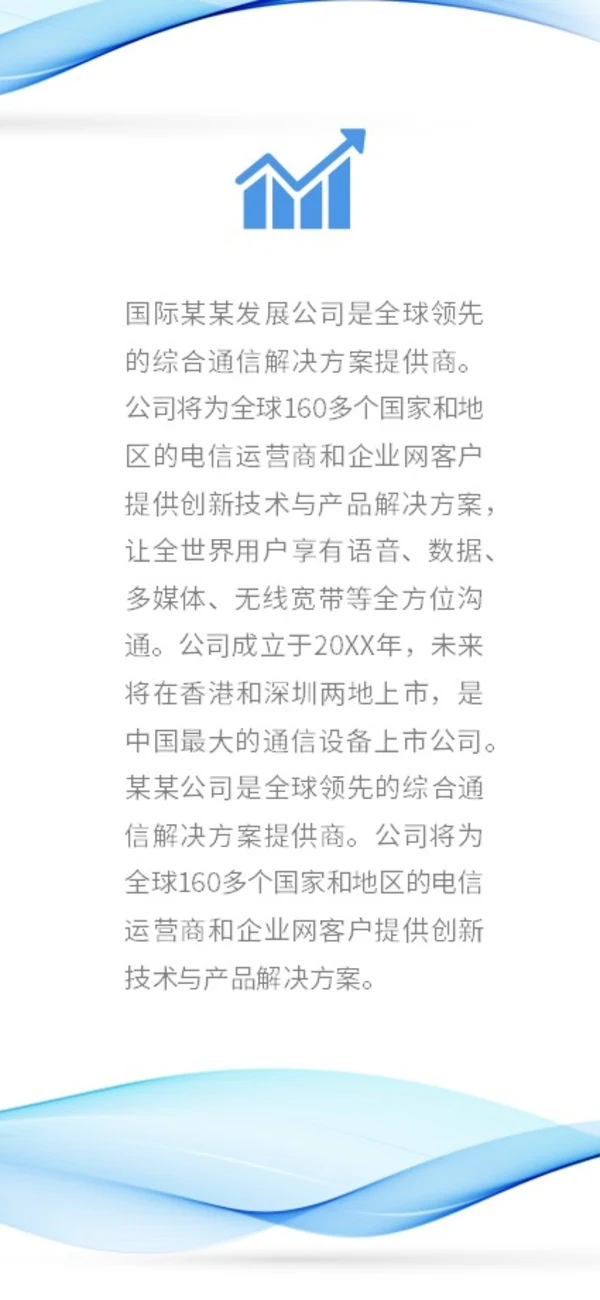 国际某某发展公司是全球领先的综合通信解决方案提供商。公司将为全球160多个国家和地区的电信运营商和企业网客户提供创新技术与产品解决方案，让全世界用户享有语音、数据、多媒体、无线宽带等全方位沟通。公司成立于20XX年，未来将在香港和深圳两地上市，是中国最大的通信设备上市公司。某某公司是全球领先的综合通信解决方案提供商。公司将为全球160多个国家和地区的电信运营商和企业网客户提供创新技术与产品解决方案。